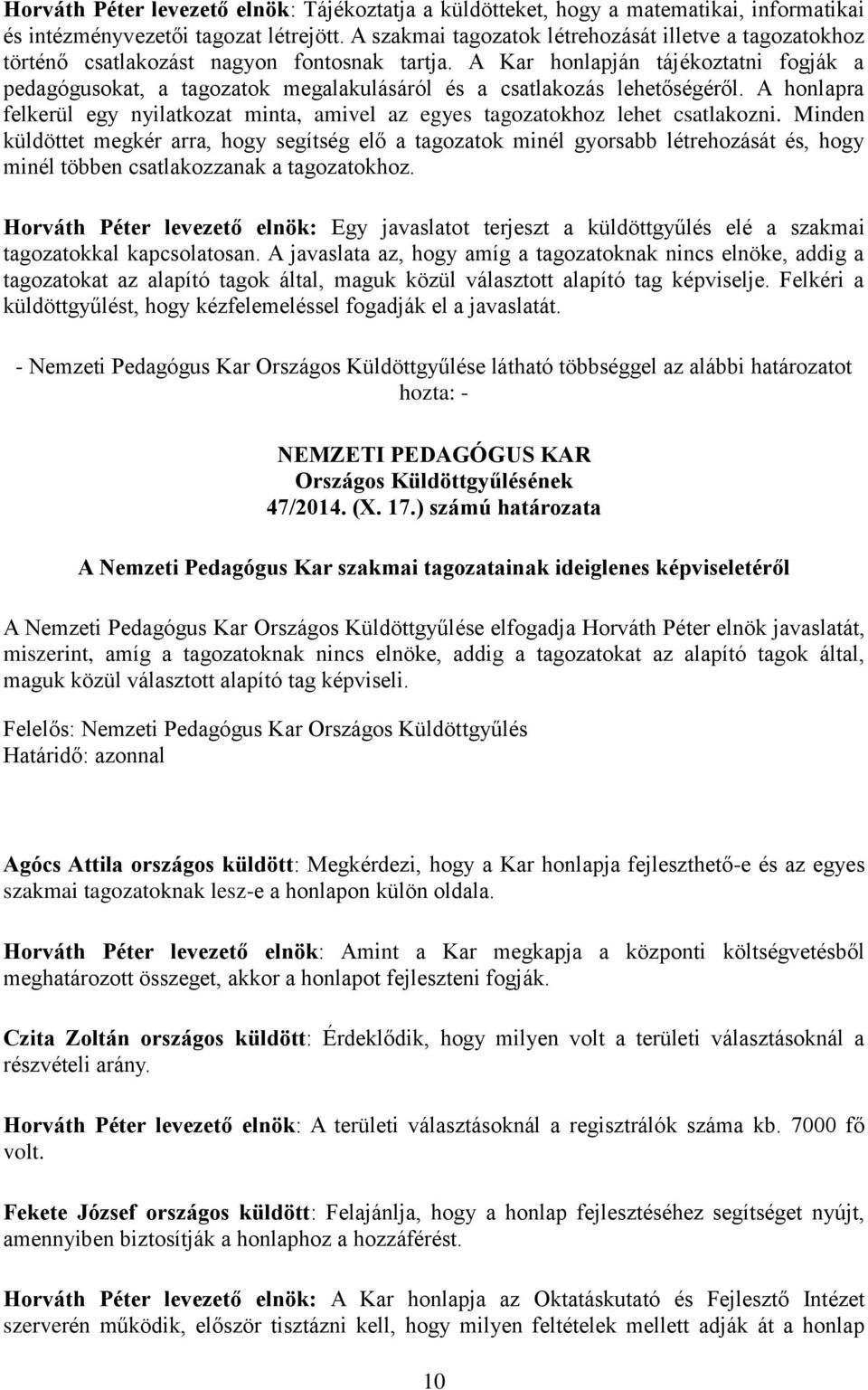 Horváth Péter levezető elnök: Tájékoztatja a küldötteket, hogy a matematikai, informatikai és intézményvezetői tagozat létrejött. A szakmai tagozatok létrehozását illetve a tagozatokhoz történő csatlakozást nagyon fontosnak tartja. A Kar honlapján tájékoztatni fogják a pedagógusokat, a tagozatok megalakulásáról és a csatlakozás lehetőségéről. A honlapra felkerül egy nyilatkozat minta, amivel az egyes tagozatokhoz lehet csatlakozni. Minden küldöttet megkér arra, hogy segítség elő a tagozatok minél gyorsabb létrehozását és, hogy minél többen csatlakozzanak a tagozatokhoz.

Horváth Péter levezető elnök: Egy javaslatot terjeszt a küldöttgyűlés elé a szakmai tagozatokkal kapcsolatosan. A javaslata az, hogy amíg a tagozatoknak nincs elnöke, addig a tagozatokat az alapító tagok által, maguk közül választott alapító tag képviselje. Felkéri a küldöttgyűlést, hogy kézfelemeléssel fogadják el a javaslatát.

- Nemzeti Pedagógus Kar Országos Küldöttgyűlése látható többséggel az alábbi határozatot hozta: -

NEMZETI PEDAGÓGUS KAR
Országos Küldöttgyűlésének
47/2014. (X. 17.) számú határozata

A Nemzeti Pedagógus Kar szakmai tagozatainak ideiglenes képviseletéről

A Nemzeti Pedagógus Kar Országos Küldöttgyűlése elfogadja Horváth Péter elnök javaslatát, miszerint, amíg a tagozatoknak nincs elnöke, addig a tagozatokat az alapító tagok által, maguk közül választott alapító tag képviseli.

Felelős: Nemzeti Pedagógus Kar Országos Küldöttgyűlés
Határidő: azonnal

Agócs Attila országos küldött: Megkérdezi, hogy a Kar honlapja fejleszthető-e és az egyes szakmai tagozatoknak lesz-e a honlapon külön oldala.

Horváth Péter levezető elnök: Amint a Kar megkapja a központi költségvetésből meghatározott összeget, akkor a honlapot fejleszteni fogják.

Czita Zoltán országos küldött: Érdeklődik, hogy milyen volt a területi választásoknál a részvételi arány.

Horváth Péter levezető elnök: A területi választásoknál a regisztrálók száma kb. 7000 fő volt.

Fekete József országos küldött: Felajánlja, hogy a honlap fejlesztéséhez segítséget nyújt, amennyiben biztosítják a honlaphoz a hozzáférést.

Horváth Péter levezető elnök: A Kar honlapja az Oktatáskutató és Fejlesztő Intézet szerverén működik, először tisztázni kell, hogy milyen feltételek mellett adják át a honlap

10